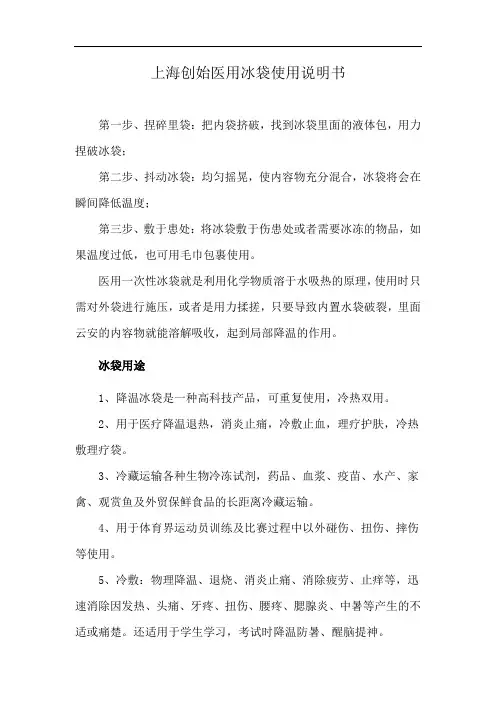 上海创始医用冰袋使用说明书

第一步、捏碎里袋：把内袋挤破，找到冰袋里面的液体包，用力捏破冰袋；

第二步、抖动冰袋：均匀摇晃，使内容物充分混合，冰袋将会在瞬间降低温度；

第三步、敷于患处：将冰袋敷于伤患处或者需要冰冻的物品，如果温度过低，也可用毛巾包裹使用。

医用一次性冰袋就是利用化学物质溶于水吸热的原理，使用时只需对外袋进行施压，或者是用力揉搓，只要导致内置水袋破裂，里面云安的内容物就能溶解吸收，起到局部降温的作用。

冰袋用途

1、降温冰袋是一种高科技产品，可重复使用，冷热双用。

2、用于医疗降温退热，消炎止痛，冷敷止血，理疗护肤，冷热敷理疗袋。

3、冷藏运输各种生物冷冻试剂，药品、血浆、疫苗、水产、家禽、观赏鱼及外贸保鲜食品的长距离冷藏运输。

4、用于体育界运动员训练及比赛过程中以外碰伤、扭伤、摔伤等使用。

5、冷敷：物理降温、退烧、消炎止痛、消除疲劳、止痒等，迅速消除因发热、头痛、牙疼、扭伤、腰疼、腮腺炎、中暑等产生的不适或痛楚。还适用于学生学习，考试时降温防暑、醒脑提神。